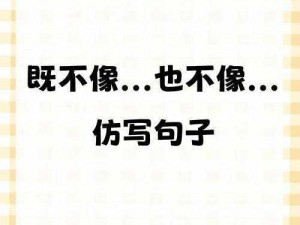 既不像...也不像...

仿写句子